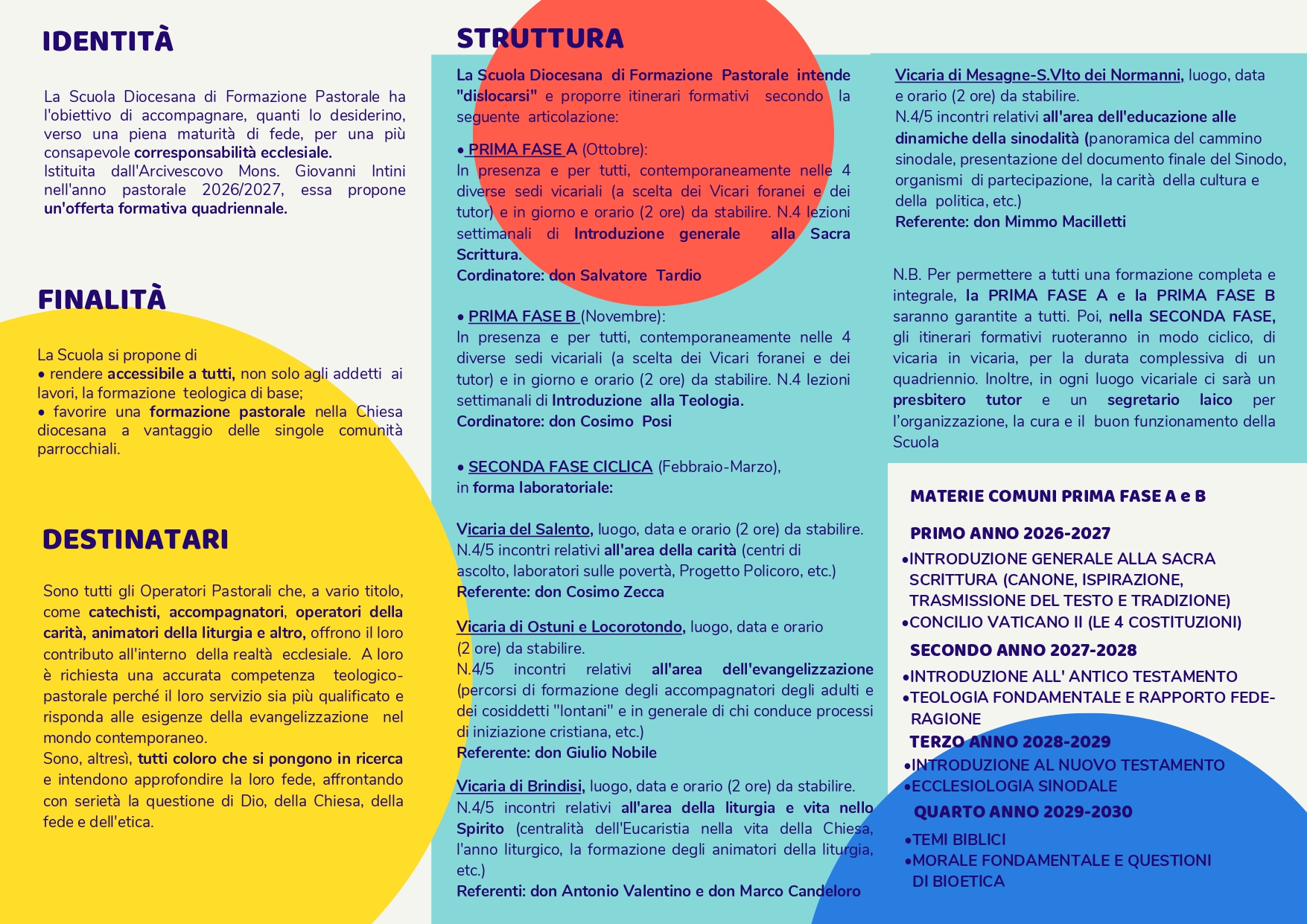 IDENTITÀ

La Scuola Diocesana di Formazione Pastorale ha l'obiettivo di accompagnare, quanti lo desiderino, verso una piena maturità di fede, per una più consapevole corresponsabilità ecclesiale.
Istituita dall'Arcivescovo Mons. Giovanni Intini nell'anno pastorale 2026/2027, essa propone un'offerta formativa quadriennale.

FINALITÀ

La Scuola si propone di
• rendere accessibile a tutti, non solo agli addetti ai lavori, la formazione teologica di base;
• favorire una formazione pastorale nella Chiesa diocesana a vantaggio delle singole comunità parrocchiali.

DESTINATARI

Sono tutti gli Operatori Pastorali che, a vario titolo, come catechisti, accompagnatori, operatori della carità, animatori della liturgia e altro, offrono il loro contributo all'interno della realtà ecclesiale. A loro è richiesta una accurata competenza teologico-pastorale perché il loro servizio sia più qualificato e risponda alle esigenze della evangelizzazione nel mondo contemporaneo.
Sono, altresì, tutti coloro che si pongono in ricerca e intendono approfondire la loro fede, affrontando con serietà la questione di Dio, della Chiesa, della fede e dell'etica.

STRUTTURA

La Scuola Diocesana di Formazione Pastorale intende "dislocarsi" e proporre itinerari formativi secondo la seguente articolazione:

• PRIMA FASE A (Ottobre):
In presenza e per tutti, contemporaneamente nelle 4 diverse sedi vicariali (a scelta dei Vicari foranei e dei tutor) e in giorno e orario (2 ore) da stabilire. N.4 lezioni settimanali di Introduzione generale alla Sacra Scrittura.
Cordinatore: don Salvatore Tardio

• PRIMA FASE B (Novembre):
In presenza e per tutti, contemporaneamente nelle 4 diverse sedi vicariali (a scelta dei Vicari foranei e dei tutor) e in giorno e orario (2 ore) da stabilire. N.4 lezioni settimanali di Introduzione alla Teologia.
Cordinatore: don Cosimo Posi

• SECONDA FASE CICLICA (Febbraio-Marzo), in forma laboratoriale:

Vicaria del Salento, luogo, data e orario (2 ore) da stabilire.
N.4/5 incontri relativi all'area della carità (centri di ascolto, laboratori sulle povertà, Progetto Policoro, etc.)
Referente: don Cosimo Zecca

Vicaria di Ostuni e Locorotondo, luogo, data e orario (2 ore) da stabilire.
N.4/5 incontri relativi all'area dell'evangelizzazione (percorsi di formazione degli accompagnatori degli adulti e dei cosiddetti "lontani" e in generale di chi conduce processi di iniziazione cristiana, etc.)
Referente: don Giulio Nobile

Vicaria di Brindisi, luogo, data e orario (2 ore) da stabilire.
N.4/5 incontri relativi all'area della liturgia e vita nello Spirito (centralità dell'Eucaristia nella vita della Chiesa, l'anno liturgico, la formazione degli animatori della liturgia, etc.)
Referenti: don Antonio Valentino e don Marco Candeloro

Vicaria di Mesagne-S.VIto dei Normanni, luogo, data e orario (2 ore) da stabilire.
N.4/5 incontri relativi all'area dell'educazione alle dinamiche della sinodalità (panoramica del cammino sinodale, presentazione del documento finale del Sinodo, organismi di partecipazione, la carità della cultura e della politica, etc.)
Referente: don Mimmo Macilletti

N.B. Per permettere a tutti una formazione completa e integrale, la PRIMA FASE A e la PRIMA FASE B saranno garantite a tutti. Poi, nella SECONDA FASE, gli itinerari formativi ruoteranno in modo ciclico, di vicaria in vicaria, per la durata complessiva di un quadriennio. Inoltre, in ogni luogo vicariale ci sarà un presbitero tutor e un segretario laico per l'organizzazione, la cura e il buon funzionamento della Scuola

MATERIE COMUNI PRIMA FASE A e B

PRIMO ANNO 2026-2027
•INTRODUZIONE GENERALE ALLA SACRA SCRITTURA (CANONE, ISPIRAZIONE, TRASMISSIONE DEL TESTO E TRADIZIONE)
•CONCILIO VATICANO II (LE 4 COSTITUZIONI)
SECONDO ANNO 2027-2028
•INTRODUZIONE ALL' ANTICO TESTAMENTO
•TEOLOGIA FONDAMENTALE E RAPPORTO FEDE-RAGIONE
TERZO ANNO 2028-2029
•INTRODUZIONE AL NUOVO TESTAMENTO
•ECCLESIOLOGIA SINODALE
QUARTO ANNO 2029-2030
•TEMI BIBLICI
•MORALE FONDAMENTALE E QUESTIONI DI BIOETICA